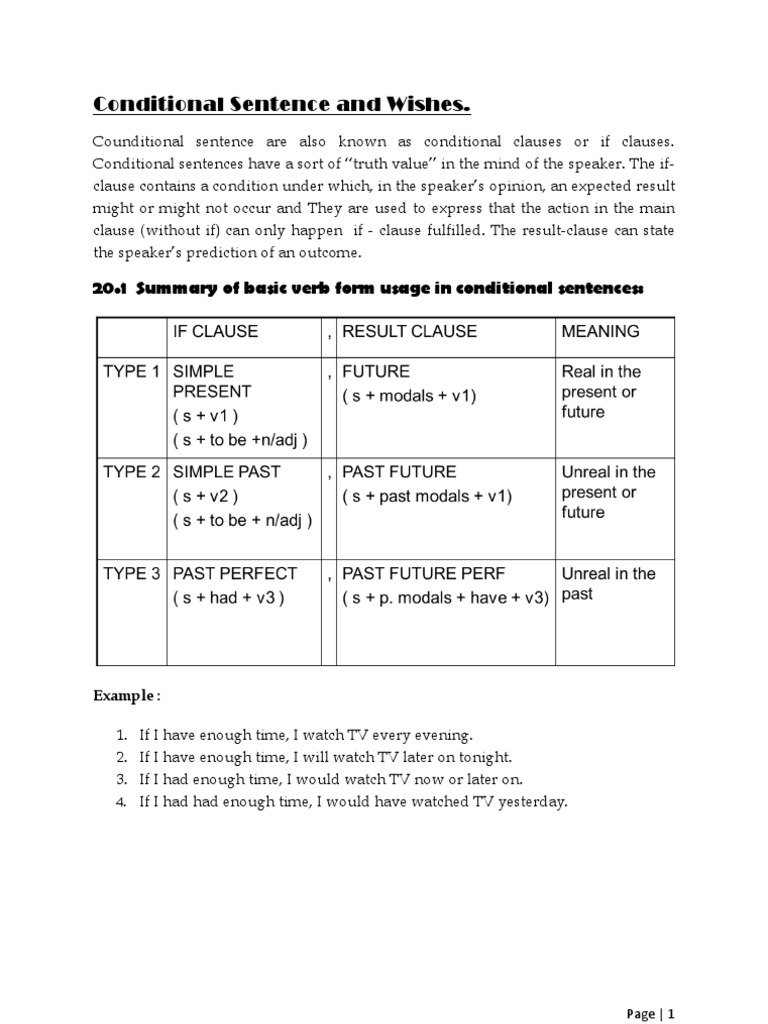 Conditional Sentence and Wishes.

Counditional sentence are also known as conditional clauses or if clauses. Conditional sentences have a sort of "truth value" in the mind of the speaker. The if-clause contains a condition under which, in the speaker's opinion, an expected result might or might not occur and They are used to express that the action in the main clause (without if) can only happen if - clause fulfilled. The result-clause can state the speaker's prediction of an outcome.

20.1 Summary of basic verb form usage in conditional sentences:

| | IF CLAUSE | , | RESULT CLAUSE | MEANING |
|---|---|---|---|---|
| TYPE 1 | SIMPLE PRESENT ( s + v1 ) ( s + to be +n/adj ) | , | FUTURE ( s + modals + v1) | Real in the present or future |
| TYPE 2 | SIMPLE PAST ( s + v2 ) ( s + to be + n/adj ) | , | PAST FUTURE ( s + past modals + v1) | Unreal in the present or future |
| TYPE 3 | PAST PERFECT ( s + had + v3 ) | , | PAST FUTURE PERF ( s + p. modals + have + v3) | Unreal in the past |

Example :

1. If I have enough time, I watch TV every evening.
2. If I have enough time, I will watch TV later on tonight.
3. If I had enough time, I would watch TV now or later on.
4. If I had had enough time, I would have watched TV yesterday.

Page | 1